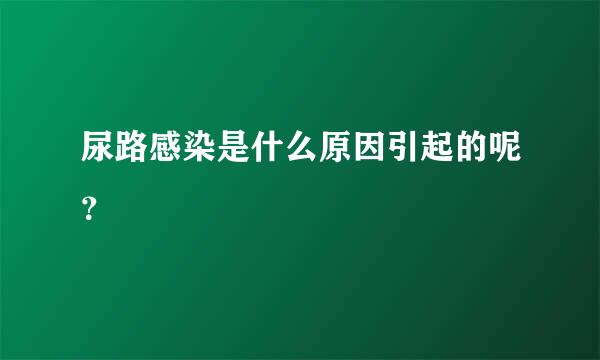 尿路感染是什么原因引起的呢？